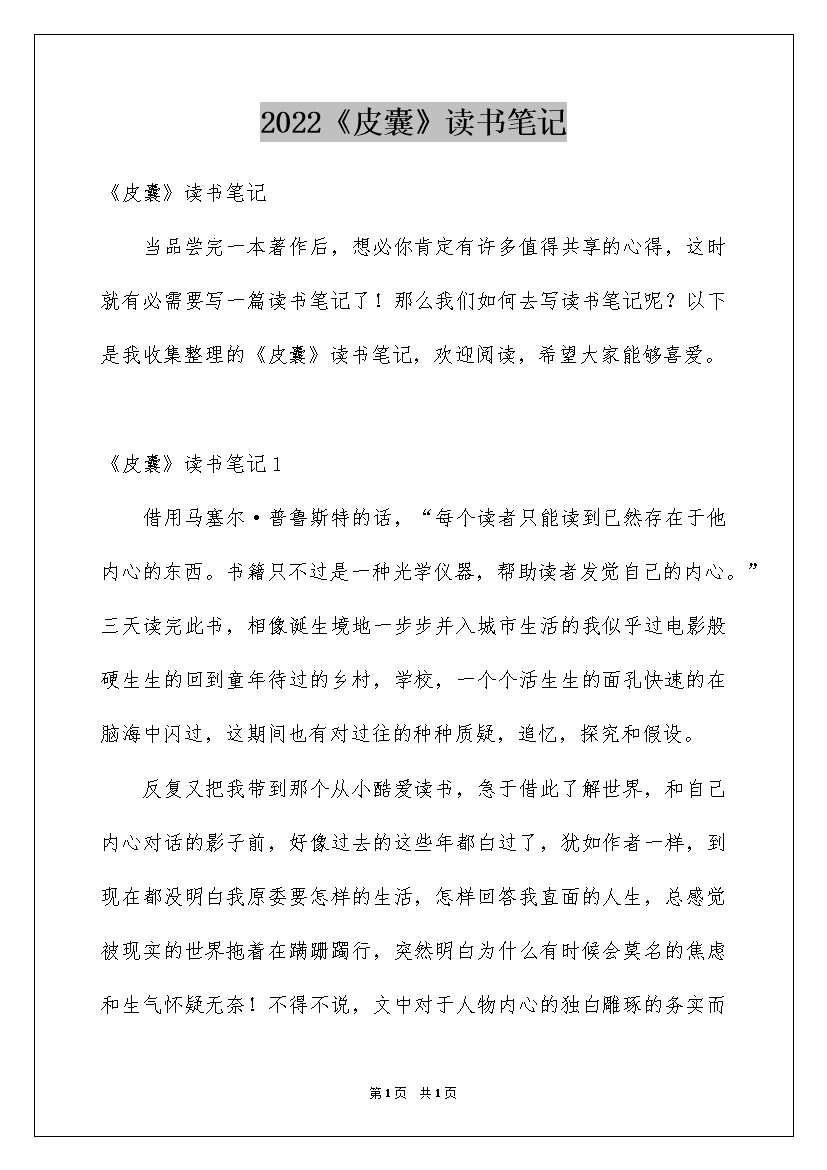 2022《皮囊》读书笔记

《皮囊》读书笔记

当品尝完一本著作后，想必你肯定有许多值得共享的心得，这时就有必需要写一篇读书笔记了！那么我们如何去写读书笔记呢？以下是我收集整理的《皮囊》读书笔记，欢迎阅读，希望大家能够喜爱。

《皮囊》读书笔记1

借用马塞尔·普鲁斯特的话，“每个读者只能读到已然存在于他内心的东西。书籍只不过是一种光学仪器，帮助读者发觉自己的内心。”三天读完此书，相像诞生境地一步步并入城市生活的我似乎过电影般硬生生的回到童年待过的乡村，学校，一个个活生生的面孔快速的在脑海中闪过，这期间也有对过往的种种质疑，追忆，探究和假设。

反复又把我带到那个从小酷爱读书，急于借此了解世界，和自己内心对话的影子前，好像过去的这些年都白过了，犹如作者一样，到现在都没明白我原委要怎样的生活，怎样回答我直面的人生，总感觉被现实的世界拖着在蹒跚蹒行，突然明白为什么有时候会莫名的焦虑和生气怀疑无奈！不得不说，文中对于人物内心的独白雕琢的务实而

第1页 共1页